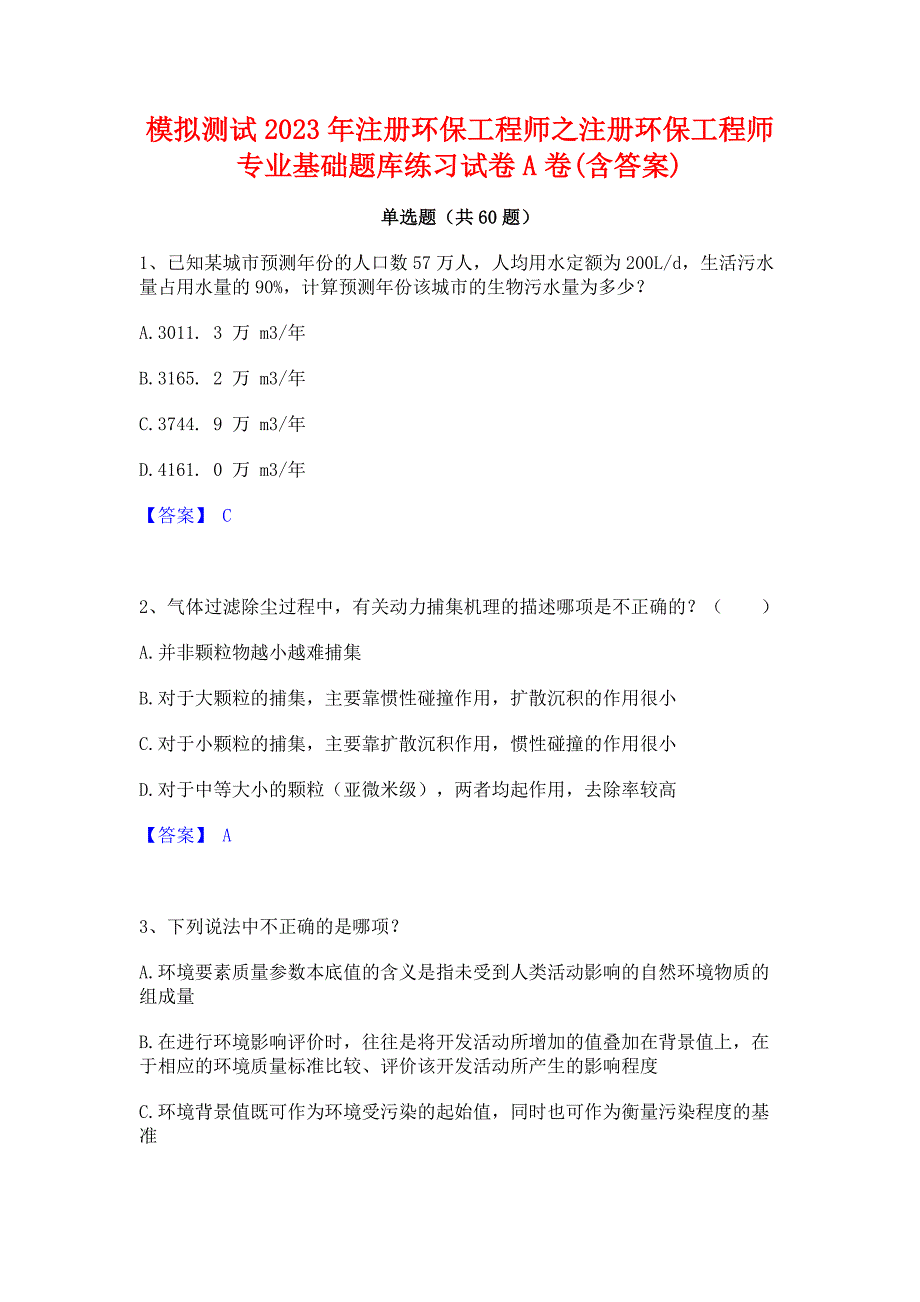 模拟测试2023年注册环保工程师之注册环保工程师专业基础题库练习试卷A卷(含答案)

单选题（共60题）

1、已知某城市预测年份的人口数57万人，人均用水定额为200L/d，生活污水量占用水量的90%，计算预测年份该城市的生物污水量为多少？

A.3011. 3 万 m3/年

B.3165. 2 万 m3/年

C.3744. 9 万 m3/年

D.4161. 0 万 m3/年

【答案】 C

2、气体过滤除尘过程中，有关动力捕集机理的描述哪项是不正确的？（　　）

A.并非颗粒物越小越难捕集

B.对于大颗粒的捕集，主要靠惯性碰撞作用，扩散沉积的作用很小

C.对于小颗粒的捕集，主要靠扩散沉积作用，惯性碰撞的作用很小

D.对于中等大小的颗粒（亚微米级），两者均起作用，去除率较高

【答案】 A

3、下列说法中不正确的是哪项？

A.环境要素质量参数本底值的含义是指未受到人类活动影响的自然环境物质的组成量

B.在进行环境影响评价时，往往是将开发活动所增加的值叠加在背景值上，在于相应的环境质量标准比较、评价该开发活动所产生的影响程度

C.环境背景值既可作为环境受污染的起始值，同时也可作为衡量污染程度的基准